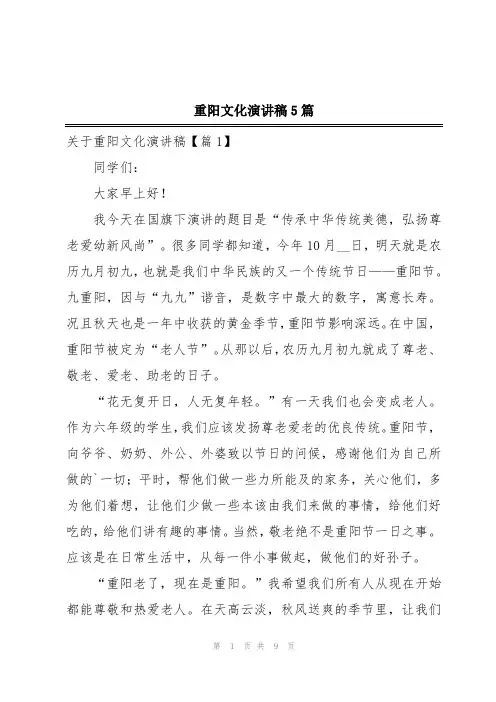 重阳文化演讲稿5篇

关于重阳文化演讲稿【篇1】

同学们：

大家早上好！

我今天在国旗下演讲的题目是“传承中华传统美德，弘扬尊老爱幼新风尚”。很多同学都知道，今年10月__日，明天就是农历九月初九，也就是我们中华民族的又一个传统节日——重阳节。九重阳，因与“九九”谐音，是数字中最大的数字，寓意长寿。况且秋天也是一年中收获的黄金季节，重阳节影响深远。在中国，重阳节被定为“老人节”。从那以后，农历九月初九就成了尊老、敬老、爱老、助老的日子。

“花无复开日，人无复年轻。”有一天我们也会变成老人。作为六年级的学生，我们应该发扬尊老爱老的优良传统。重阳节，向爷爷、奶奶、外公、外婆致以节日的问候，感谢他们为自己所做的`一切；平时，帮他们做一些力所能及的家务，关心他们，多为他们着想，让他们少做一些本该由我们来做的事情，给他们好吃的，给他们讲有趣的事情。当然，敬老绝不是重阳节一日之事。应该是在日常生活中，从每一件小事做起，做他们的好孙子。

“重阳老了，现在是重阳。”我希望我们所有人从现在开始都能尊敬和热爱老人。在天高云淡，秋风送爽的季节里，让我们

第 1 页 共 9 页